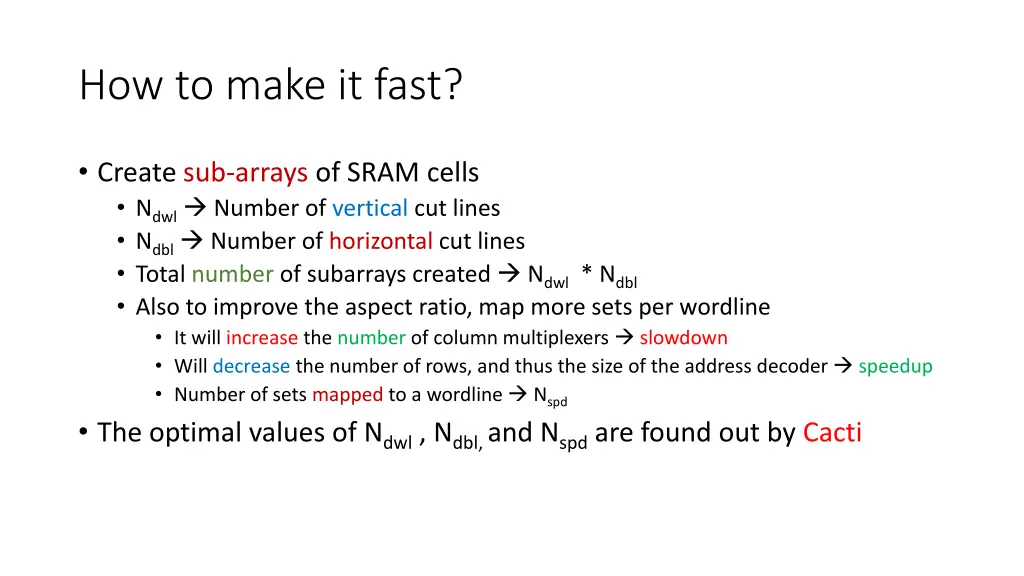 How to make it fast?

• Create sub-arrays of SRAM cells
  • $N_{dwl}$ → Number of vertical cut lines
  • $N_{dbl}$ → Number of horizontal cut lines
  • Total number of subarrays created → $N_{dwl}$ * $N_{dbl}$
  • Also to improve the aspect ratio, map more sets per wordline
    • It will increase the number of column multiplexers → slowdown
    • Will decrease the number of rows, and thus the size of the address decoder → speedup
    • Number of sets mapped to a wordline → $N_{spd}$

• The optimal values of $N_{dwl}$ , $N_{dbl,}$ and $N_{spd}$ are found out by Cacti